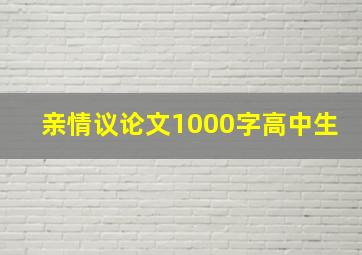 亲情议论文1000字高中生